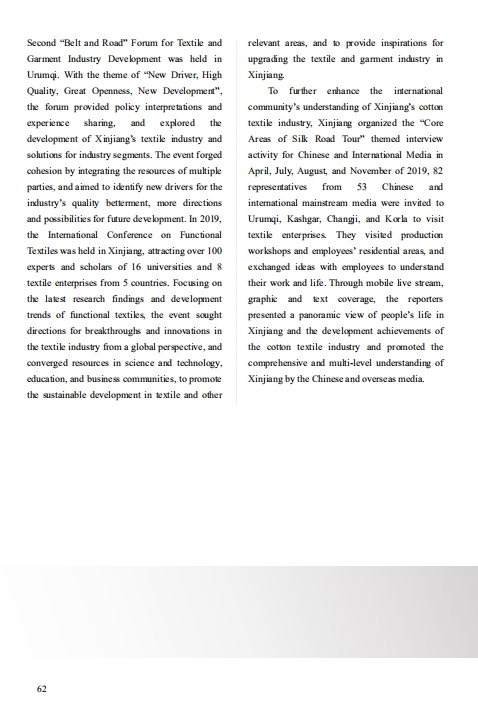 Second "Belt and Road" Forum for Textile and Garment Industry Development was held in Urumqi. With the theme of "New Driver, High Quality, Great Openness, New Development", the forum provided policy interpretations and experience sharing, and explored the development of Xinjiang's textile industry and solutions for industry segments. The event forged cohesion by integrating the resources of multiple parties, and aimed to identify new drivers for the industry's quality betterment, more directions and possibilities for future development. In 2019, the International Conference on Functional Textiles was held in Xinjiang, attracting over 100 experts and scholars of 16 universities and 8 textile enterprises from 5 countries. Focusing on the latest research findings and development trends of functional textiles, the event sought directions for breakthroughs and innovations in the textile industry from a global perspective, and converged resources in science and technology, education, and business communities, to promote the sustainable development in textile and other relevant areas, and to provide inspirations for upgrading the textile and garment industry in Xinjiang.

To further enhance the international community's understanding of Xinjiang's cotton textile industry, Xinjiang organized the "Core Areas of Silk Road Tour" themed interview activity for Chinese and International Media in April, July, August, and November of 2019, 82 representatives from 53 Chinese and international mainstream media were invited to Urumqi, Kashgar, Changji, and Korla to visit textile enterprises. They visited production workshops and employees' residential areas, and exchanged ideas with employees to understand their work and life. Through mobile live stream, graphic and text coverage, the reporters presented a panoramic view of people's life in Xinjiang and the development achievements of the cotton textile industry and promoted the comprehensive and multi-level understanding of Xinjiang by the Chinese and overseas media.

62